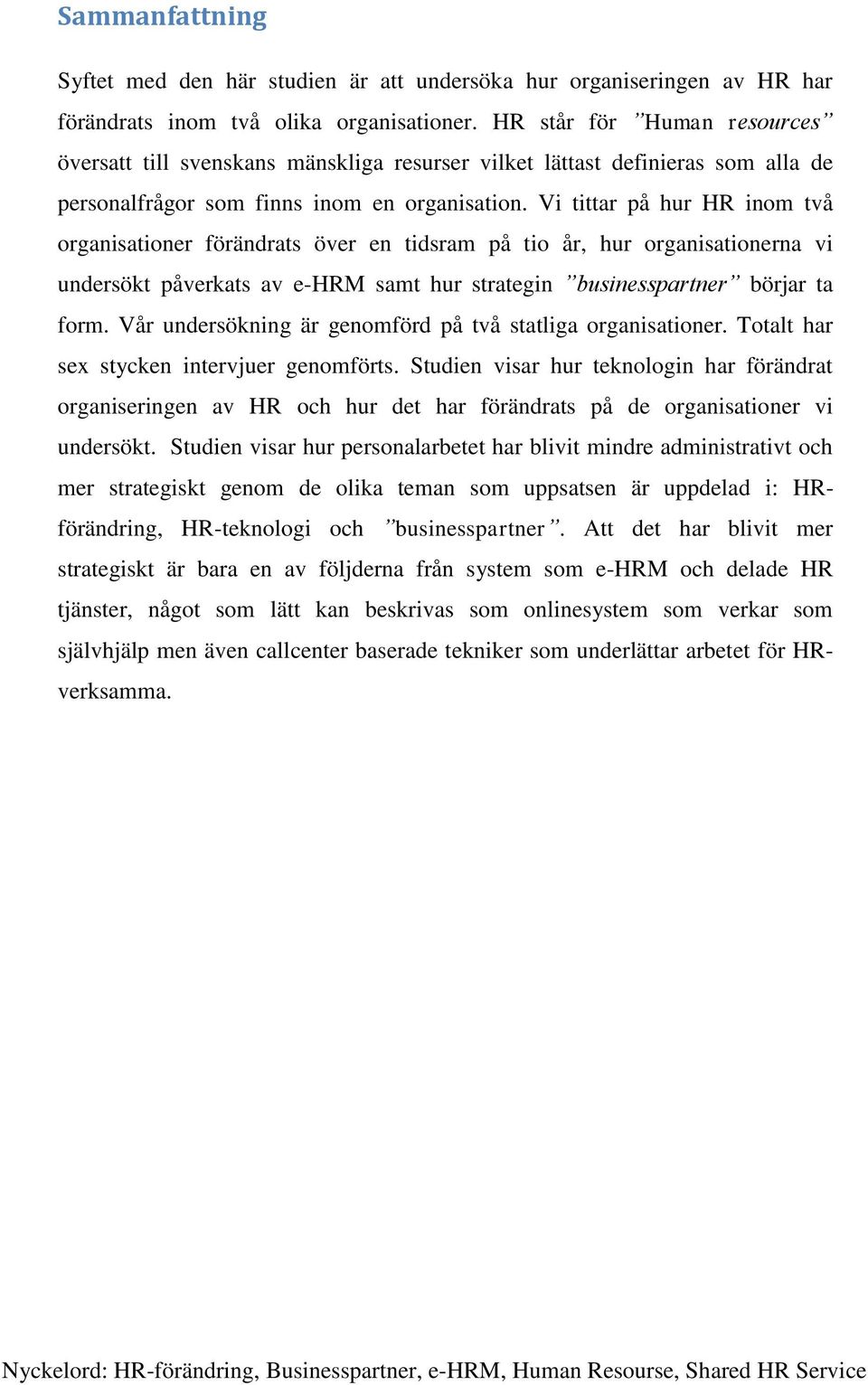 Sammanfattning

Syftet med den här studien är att undersöka hur organiseringen av HR har förändrats inom två olika organisationer. HR står för ”Human resources” översatt till svenskans mänskliga resurser vilket lättast definieras som alla de personalfrågor som finns inom en organisation. Vi tittar på hur HR inom två organisationer förändrats över en tidsram på tio år, hur organisationerna vi undersökt påverkats av e-HRM samt hur strategin ”businesspartner” börjar ta form. Vår undersökning är genomförd på två statliga organisationer. Totalt har sex stycken intervjuer genomförts. Studien visar hur teknologin har förändrat organiseringen av HR och hur det har förändrats på de organisationer vi undersökt. Studien visar hur personalarbetet har blivit mindre administrativt och mer strategiskt genom de olika teman som uppsatsen är uppdelad i: HR-förändring, HR-teknologi och ”businesspartner”. Att det har blivit mer strategiskt är bara en av följderna från system som e-HRM och delade HR tjänster, något som lätt kan beskrivas som onlinesystem som verkar som självhjälp men även callcenter baserade tekniker som underlättar arbetet för HR-verksamma.

Nyckelord: HR-förändring, Businesspartner, e-HRM, Human Resourse, Shared HR Service